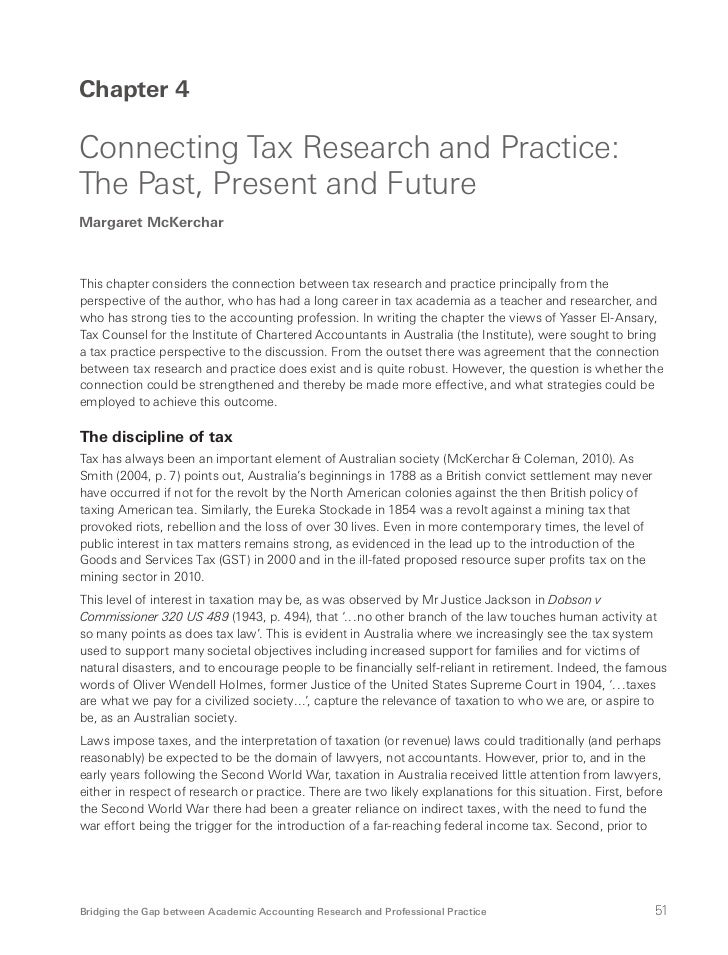 Chapter 4

Connecting Tax Research and Practice: The Past, Present and Future

Margaret McKerchar

This chapter considers the connection between tax research and practice principally from the perspective of the author, who has had a long career in tax academia as a teacher and researcher, and who has strong ties to the accounting profession. In writing the chapter the views of Yasser El-Ansary, Tax Counsel for the Institute of Chartered Accountants in Australia (the Institute), were sought to bring a tax practice perspective to the discussion. From the outset there was agreement that the connection between tax research and practice does exist and is quite robust. However, the question is whether the connection could be strengthened and thereby be made more effective, and what strategies could be employed to achieve this outcome.

The discipline of tax

Tax has always been an important element of Australian society (McKerchar & Coleman, 2010). As Smith (2004, p. 7) points out, Australia's beginnings in 1788 as a British convict settlement may never have occurred if not for the revolt by the North American colonies against the then British policy of taxing American tea. Similarly, the Eureka Stockade in 1854 was a revolt against a mining tax that provoked riots, rebellion and the loss of over 30 lives. Even in more contemporary times, the level of public interest in tax matters remains strong, as evidenced in the lead up to the introduction of the Goods and Services Tax (GST) in 2000 and in the ill-fated proposed resource super profits tax on the mining sector in 2010.

This level of interest in taxation may be, as was observed by Mr Justice Jackson in Dobson v Commissioner 320 US 489 (1943, p. 494), that '…no other branch of the law touches human activity at so many points as does tax law'. This is evident in Australia where we increasingly see the tax system used to support many societal objectives including increased support for families and for victims of natural disasters, and to encourage people to be financially self-reliant in retirement. Indeed, the famous words of Oliver Wendell Holmes, former Justice of the United States Supreme Court in 1904, '…taxes are what we pay for a civilized society…', capture the relevance of taxation to who we are, or aspire to be, as an Australian society.

Laws impose taxes, and the interpretation of taxation (or revenue) laws could traditionally (and perhaps reasonably) be expected to be the domain of lawyers, not accountants. However, prior to, and in the early years following the Second World War, taxation in Australia received little attention from lawyers, either in respect of research or practice. There are two likely explanations for this situation. First, before the Second World War there had been a greater reliance on indirect taxes, with the need to fund the war effort being the trigger for the introduction of a far-reaching federal income tax. Second, prior to

Bridging the Gap between Academic Accounting Research and Professional Practice

51